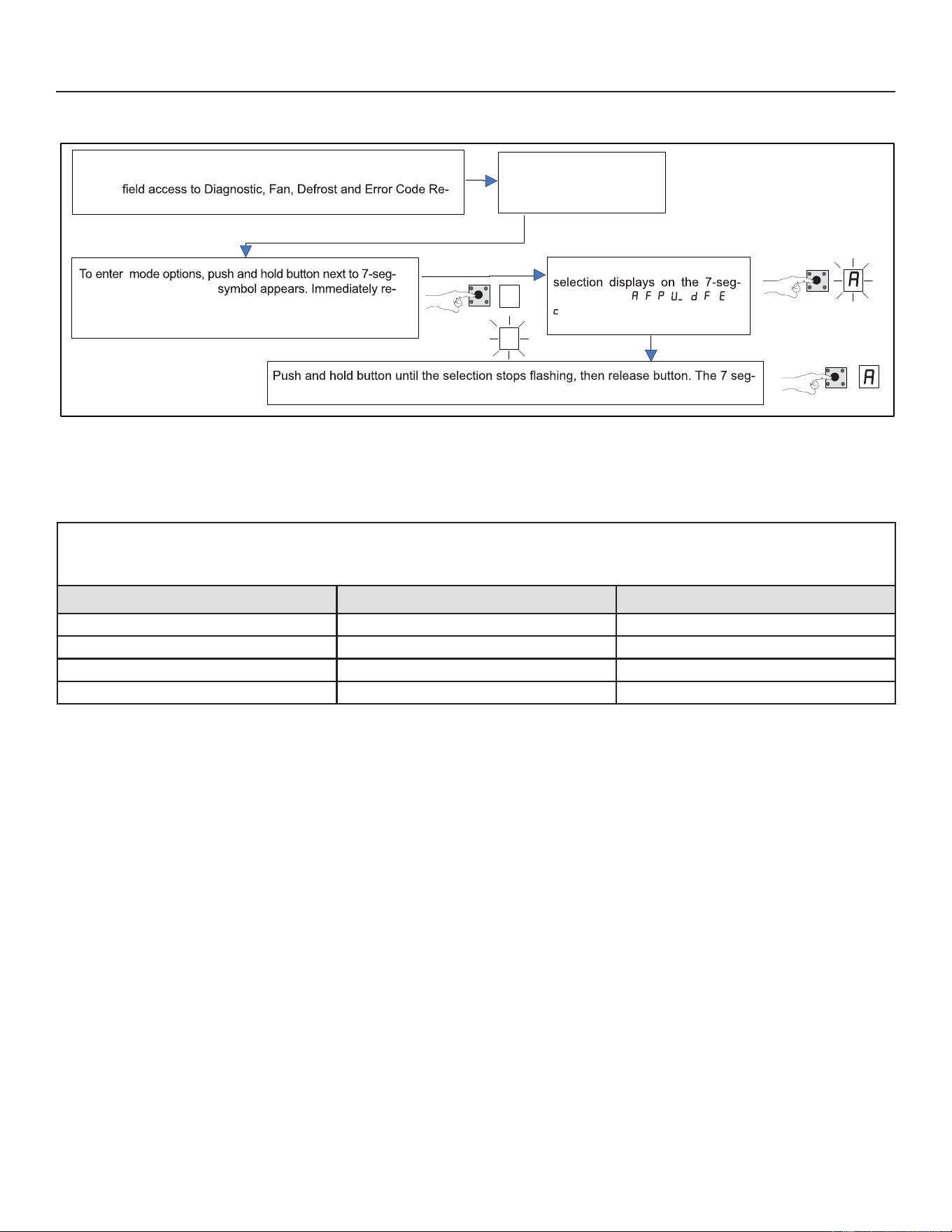 field access to Diagnostic, Fan, Defrost and Error Code Re-

To enter mode options, push and hold button next to 7-seg- symbol appears. Immediately re-

selection displays on the 7-seg- A F P U_ d F E c

A

Push and hold button until the selection stops flashing, then release button. The 7 seg-

A